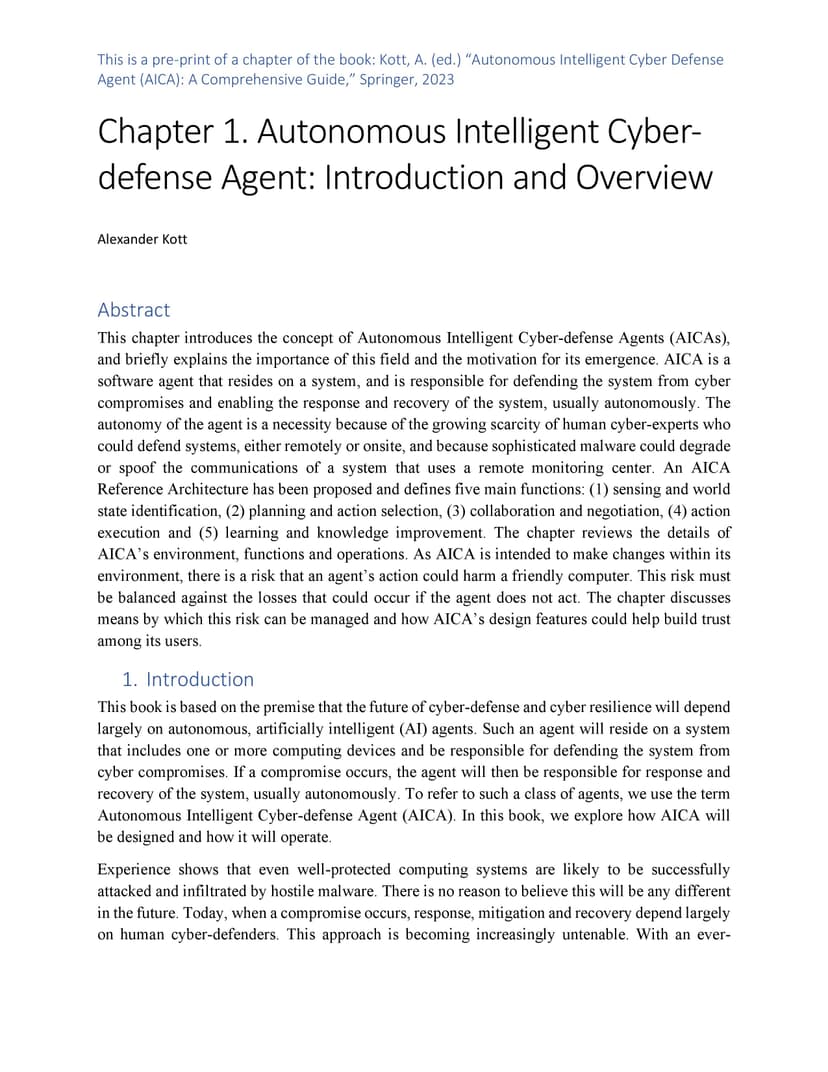 This is a pre-print of a chapter of the book: Kott, A. (ed.) “Autonomous Intelligent Cyber Defense Agent (AICA): A Comprehensive Guide,” Springer, 2023

Chapter 1. Autonomous Intelligent Cyber-defense Agent: Introduction and Overview

Alexander Kott

Abstract

This chapter introduces the concept of Autonomous Intelligent Cyber-defense Agents (AICAs), and briefly explains the importance of this field and the motivation for its emergence. AICA is a software agent that resides on a system, and is responsible for defending the system from cyber compromises and enabling the response and recovery of the system, usually autonomously. The autonomy of the agent is a necessity because of the growing scarcity of human cyber-experts who could defend systems, either remotely or onsite, and because sophisticated malware could degrade or spoof the communications of a system that uses a remote monitoring center. An AICA Reference Architecture has been proposed and defines five main functions: (1) sensing and world state identification, (2) planning and action selection, (3) collaboration and negotiation, (4) action execution and (5) learning and knowledge improvement. The chapter reviews the details of AICA’s environment, functions and operations. As AICA is intended to make changes within its environment, there is a risk that an agent’s action could harm a friendly computer. This risk must be balanced against the losses that could occur if the agent does not act. The chapter discusses means by which this risk can be managed and how AICA’s design features could help build trust among its users.

1. Introduction

This book is based on the premise that the future of cyber-defense and cyber resilience will depend largely on autonomous, artificially intelligent (AI) agents. Such an agent will reside on a system that includes one or more computing devices and be responsible for defending the system from cyber compromises. If a compromise occurs, the agent will then be responsible for response and recovery of the system, usually autonomously. To refer to such a class of agents, we use the term Autonomous Intelligent Cyber-defense Agent (AICA). In this book, we explore how AICA will be designed and how it will operate.

Experience shows that even well-protected computing systems are likely to be successfully attacked and infiltrated by hostile malware. There is no reason to believe this will be any different in the future. Today, when a compromise occurs, response, mitigation and recovery depend largely on human cyber-defenders. This approach is becoming increasingly untenable. With an ever-